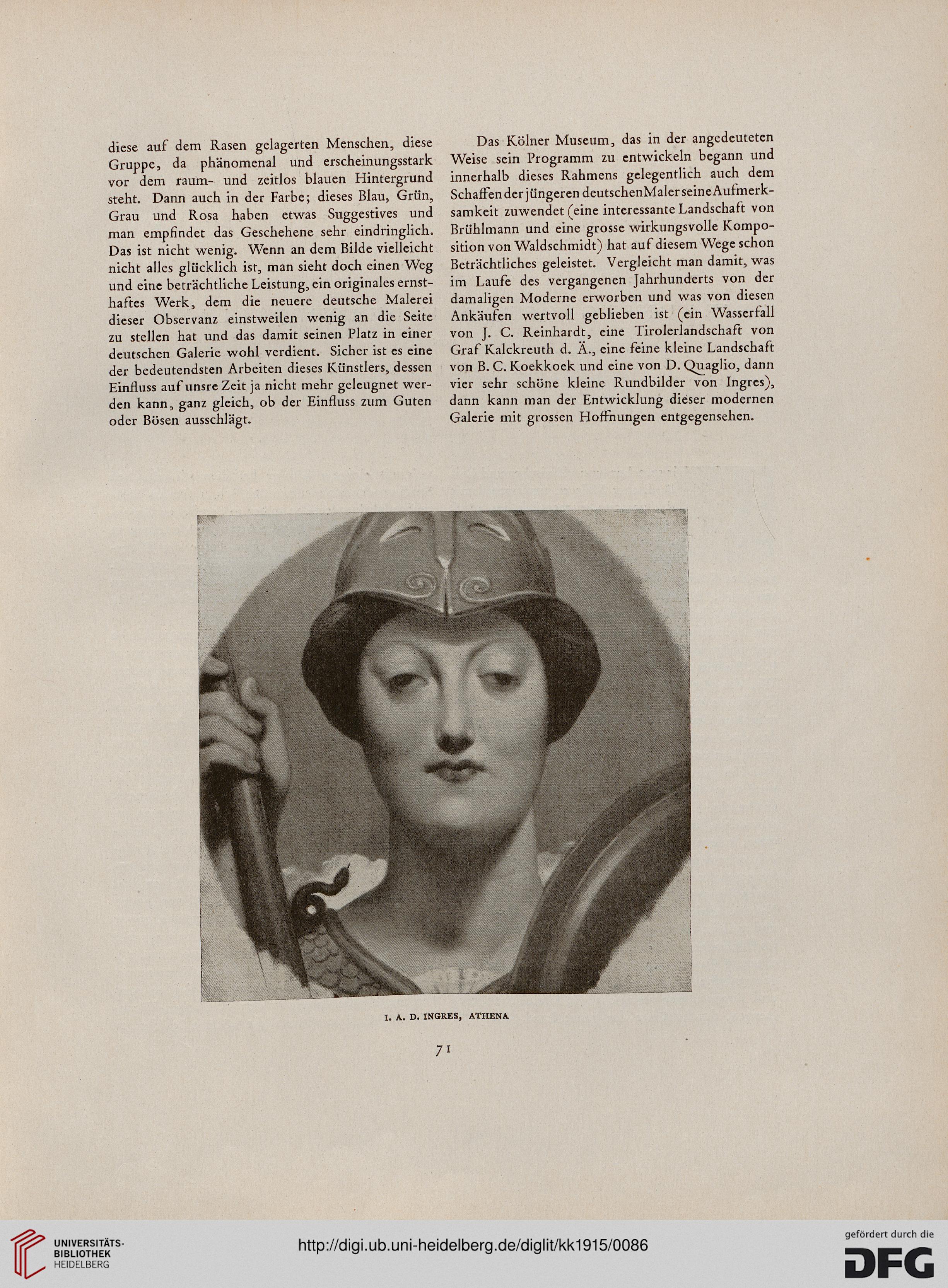 diese auf dem Rasen gelagerten Menschen, diese Gruppe, da phänomenal und erscheinungsstark vor dem raum- und zeitlos blauen Hintergrund steht. Dann auch in der Farbe; dieses Blau, Grün, Grau und Rosa haben etwas Suggestives und man empfindet das Geschehene sehr eindringlich. Das ist nicht wenig. Wenn an dem Bilde vielleicht nicht alles glücklich ist, man sieht doch einen Weg und eine beträchtliche Leistung, ein originales ernsthaftes Werk, dem die neuere deutsche Malerei dieser Observanz einstweilen wenig an die Seite zu stellen hat und das damit seinen Platz in einer deutschen Galerie wohl verdient. Sicher ist es eine der bedeutendsten Arbeiten dieses Künstlers, dessen Einfluss auf unsre Zeit ja nicht mehr geleugnet werden kann, ganz gleich, ob der Einfluss zum Guten oder Bösen ausschlägt.

Das Kölner Museum, das in der angedeuteten Weise sein Programm zu entwickeln begann und innerhalb dieses Rahmens gelegentlich auch dem Schaffen der jüngeren deutschen Maler seine Aufmerksamkeit zuwendet (eine interessante Landschaft von Brühlmann und eine grosse wirkungsvolle Komposition von Waldschmidt) hat auf diesem Wege schon Beträchtliches geleistet. Vergleicht man damit, was im Laufe des vergangenen Jahrhunderts von der damaligen Moderne erworben und was von diesen Ankäufen wertvoll geblieben ist (ein Wasserfall von J. C. Reinhardt, eine Tirolerlandschaft von Graf Kalckreuth d. Ä., eine feine kleine Landschaft von B. C. Koekkoek und eine von D. Quaglio, dann vier sehr schöne kleine Rundbilder von Ingres), dann kann man der Entwicklung dieser modernen Galerie mit grossen Hoffnungen entgegensehen.

I. A. D. INGRES, ATHENA

71

UNIVERSITÄTS-BIBLIOTHEK HEIDELBERG

http://digi.ub.uni-heidelberg.de/diglit/kk1915/0086

gefördert durch die DFG